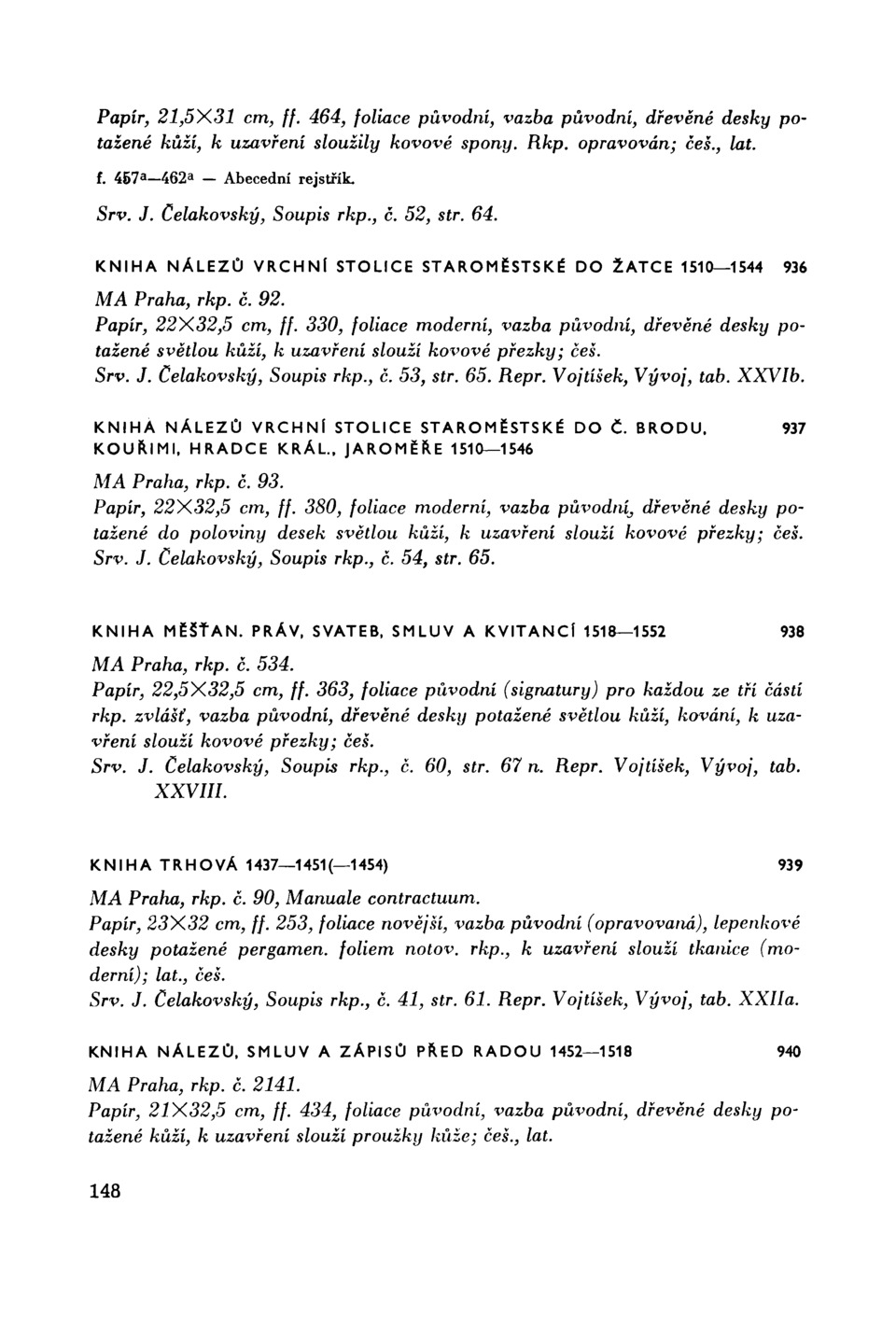 Papír, 21,5×31 cm, ff. 464, foliace původní, vazba původní, dřevěné desky potažené kůží, k uzavření sloužily kovové spony. Rkp. opravován; češ., lat.

f. 457a—462a — Abecední rejstřík.

Srv. J. Čelakovský, Soupis rkp., č. 52, str. 64.

KNIHA NÁLEZŮ VRCHNÍ STOLICE STAROMĚSTSKÉ DO ŽATCE 1510—1544 936

MA Praha, rkp. č. 92.
Papír, 22×32,5 cm, ff. 330, foliace moderní, vazba původní, dřevěné desky potažené světlou kůží, k uzavření slouží kovové přezky; češ.
Srv. J. Čelakovský, Soupis rkp., č. 53, str. 65. Repr. Vojtíšek, Vývoj, tab. XXVIb.

KNIHA NÁLEZŮ VRCHNÍ STOLICE STAROMĚSTSKÉ DO Č. BRODU, KOUŘIMI, HRADCE KRÁL., JAROMĚŘE 1510—1546 937

MA Praha, rkp. č. 93.
Papír, 22×32,5 cm, ff. 380, foliace moderní, vazba původní, dřevěné desky potažené do poloviny desek světlou kůží, k uzavření slouží kovové přezky; češ.
Srv. J. Čelakovský, Soupis rkp., č. 54, str. 65.

KNIHA MĚŠŤAN. PRÁV, SVATEB, SMLUV A KVITANCÍ 1518—1552 938

MA Praha, rkp. č. 534.
Papír, 22,5×32,5 cm, ff. 363, foliace původní (signatury) pro každou ze tří částí rkp. zvlášť, vazba původní, dřevěné desky potažené světlou kůží, kování, k uzavření slouží kovové přezky; češ.
Srv. J. Čelakovský, Soupis rkp., č. 60, str. 67 n. Repr. Vojtíšek, Vývoj, tab. XXVIII.

KNIHA TRHOVÁ 1437—1451(—1454) 939

MA Praha, rkp. č. 90, Manuale contractuum.
Papír, 23×32 cm, ff. 253, foliace novější, vazba původní (opravovaná), lepenkové desky potažené pergamen. foliem notov. rkp., k uzavření slouží tkanice (moderní); lat., češ.
Srv. J. Čelakovský, Soupis rkp., č. 41, str. 61. Repr. Vojtíšek, Vývoj, tab. XXIIa.

KNIHA NÁLEZŮ, SMLUV A ZÁPISŮ PŘED RADOU 1452—1518 940

MA Praha, rkp. č. 2141.
Papír, 21×32,5 cm, ff. 434, foliace původní, vazba původní, dřevěné desky potažené kůží, k uzavření slouží proužky kůže; češ., lat.

148